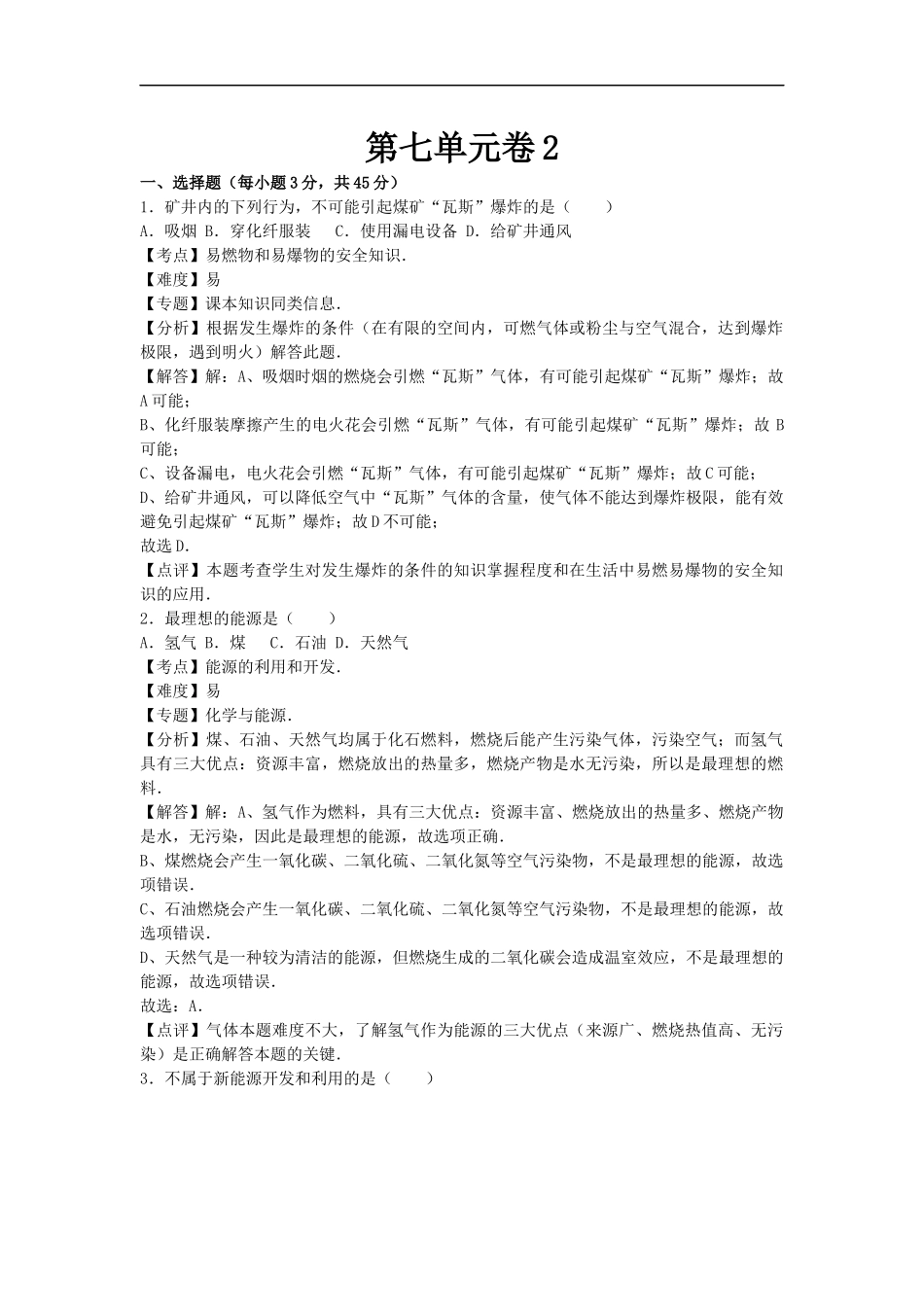 第七单元卷 2

一、选择题（每小题 3 分，共 45 分）

1．矿井内的下列行为，不可能引起煤矿“瓦斯”爆炸的是（　　）

A．吸烟 B．穿化纤服装　C．使用漏电设备 D．给矿井通风

【考点】易燃物和易爆物的安全知识．

【难度】易

【专题】课本知识同类信息．

【分析】根据发生爆炸的条件（在有限的空间内，可燃气体或粉尘与空气混合，达到爆炸极限，遇到明火）解答此题．

【解答】解：A、吸烟时烟的燃烧会引燃“瓦斯”气体，有可能引起煤矿“瓦斯”爆炸；故 A 可能；

B、化纤服装摩擦产生的电火花会引燃“瓦斯”气体，有可能引起煤矿“瓦斯”爆炸；故 B 可能；

C、设备漏电，电火花会引燃“瓦斯”气体，有可能引起煤矿“瓦斯”爆炸；故 C 可能；

D、给矿井通风，可以降低空气中“瓦斯”气体的含量，使气体不能达到爆炸极限，能有效避免引起煤矿“瓦斯”爆炸；故 D 不可能；

故选 D．

【点评】本题考查学生对发生爆炸的条件的知识掌握程度和在生活中易燃易爆物的安全知识的应用．

2．最理想的能源是（　　）

A．氢气 B．煤　C．石油 D．天然气

【考点】能源的利用和开发．

【难度】易

【专题】化学与能源．

【分析】煤、石油、天然气均属于化石燃料，燃烧后能产生污染气体，污染空气；而氢气具有三大优点：资源丰富，燃烧放出的热量多，燃烧产物是水无污染，所以是最理想的燃料．

【解答】解：A、氢气作为燃料，具有三大优点：资源丰富、燃烧放出的热量多、燃烧产物是水，无污染，因此是最理想的能源，故选项正确．

B、煤燃烧会产生一氧化碳、二氧化硫、二氧化氮等空气污染物，不是最理想的能源，故选项错误．

C、石油燃烧会产生一氧化碳、二氧化硫、二氧化氮等空气污染物，不是最理想的能源，故选项错误．

D、天然气是一种较为清洁的能源，但燃烧生成的二氧化碳会造成温室效应，不是最理想的能源，故选项错误．

故选：A．

【点评】气体本题难度不大，了解氢气作为能源的三大优点（来源广、燃烧热值高、无污染）是正确解答本题的关键．

3．不属于新能源开发和利用的是（　　）